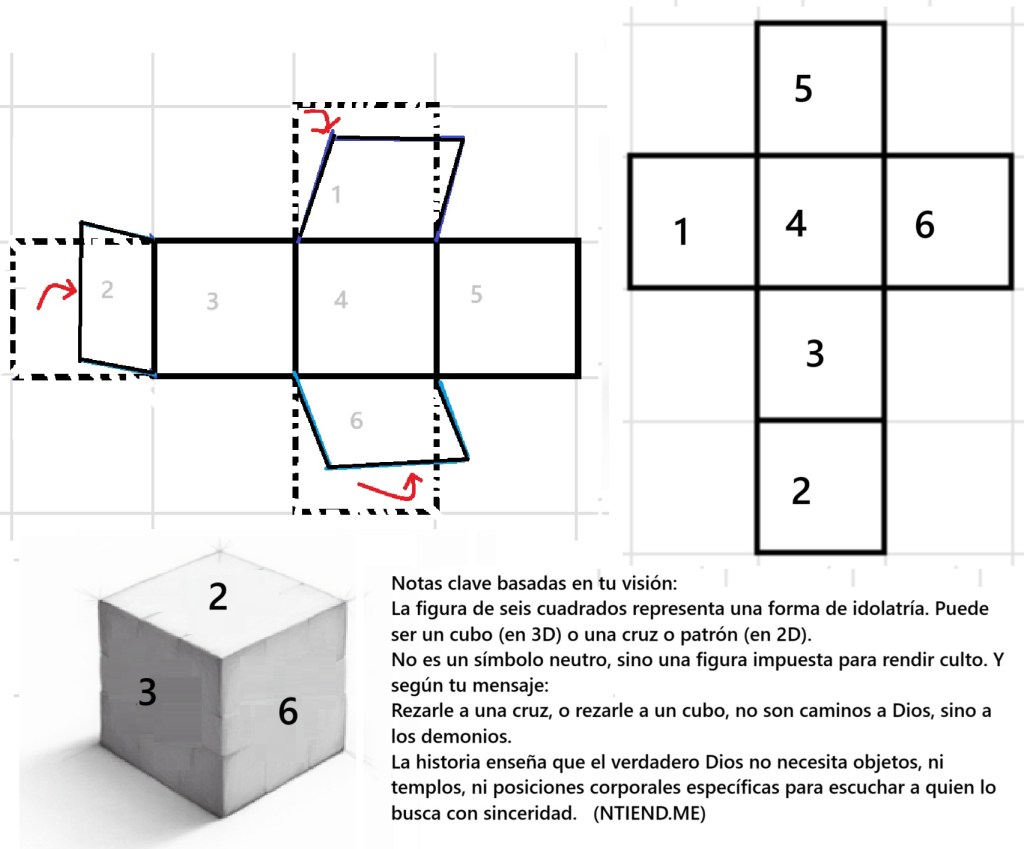 1
2
3
4
5
6

5
1
4
6
3
2

2
3
6

Notas clave basadas en tu visión:
La figura de seis cuadrados representa una forma de idolatría. Puede ser un cubo (en 3D) o una cruz o patrón (en 2D).
No es un símbolo neutro, sino una figura impuesta para rendir culto. Y según tu mensaje:
Rezarle a una cruz, o rezarle a un cubo, no son caminos a Dios, sino a los demonios.
La historia enseña que el verdadero Dios no necesita objetos, ni templos, ni posiciones corporales específicas para escuchar a quien lo busca con sinceridad. (NTIEND.ME)